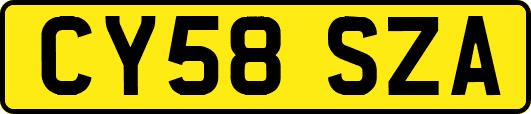 CY58 SZA